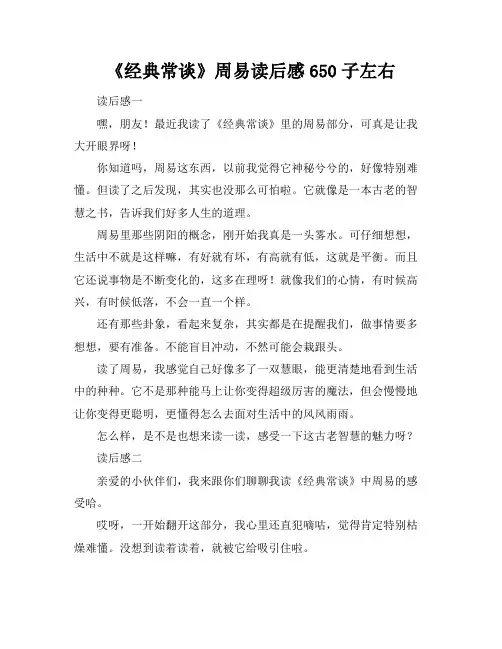 《经典常谈》周易读后感 650 子左右

读后感一

嘿，朋友！最近我读了《经典常谈》里的周易部分，可真是让我大开眼界呀！

你知道吗，周易这东西，以前我觉得它神秘兮兮的，好像特别难懂。但读了之后发现，其实也没那么可怕啦。它就像是一本古老的智慧之书，告诉我们好多人生的道理。

周易里那些阴阳的概念，刚开始我真是一头雾水。可仔细想想，生活中不就是这样嘛，有好就有坏，有高就有低，这就是平衡。而且它还说事物是不断变化的，这多在理呀！就像我们的心情，有时候高兴，有时候低落，不会一直一个样。

还有那些卦象，看起来复杂，其实都是在提醒我们，做事情要多想想，要有准备。不能盲目冲动，不然可能会栽跟头。

读了周易，我感觉自己好像多了一双慧眼，能更清楚地看到生活中的种种。它不是那种能马上让你变得超级厉害的魔法，但会慢慢地让你变得更聪明，更懂得怎么去面对生活中的风风雨雨。

怎么样，是不是也想来读一读，感受一下这古老智慧的魅力呀？

读后感二

亲爱的小伙伴们，我来跟你们聊聊我读《经典常谈》中周易的感受哈。

哎呀，一开始翻开这部分，我心里还直犯嘀咕，觉得肯定特别枯燥难懂。没想到读着读着，就被它给吸引住啦。